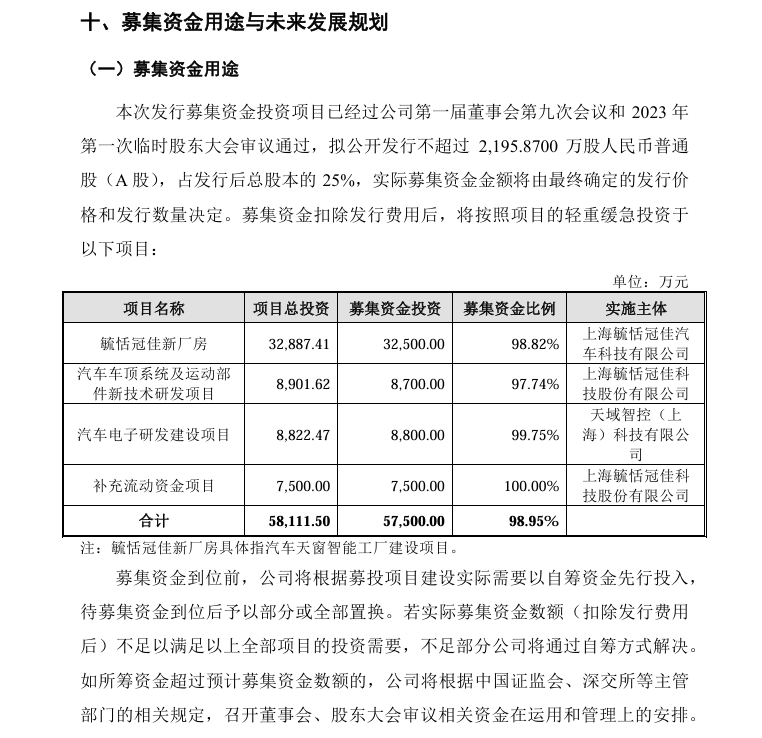 十、募集资金用途与未来发展规划

（一）募集资金用途

本次发行募集资金投资项目已经过公司第一届董事会第九次会议和 2023 年第一次临时股东大会审议通过，拟公开发行不超过 2,195.8700 万股人民币普通股（A 股），占发行后总股本的 25%，实际募集资金金额将由最终确定的发行价格和发行数量决定。募集资金扣除发行费用后，将按照项目的轻重缓急投资于以下项目：

单位：万元

| 项目名称 | 项目总投资 | 募集资金投资 | 募集资金比例 | 实施主体 |
|---|---|---|---|---|
| 毓恬冠佳新厂房 | 32,887.41 | 32,500.00 | 98.82% | 上海毓恬冠佳汽车科技有限公司 |
| 汽车车顶系统及运动部件新技术研发项目 | 8,901.62 | 8,700.00 | 97.74% | 上海毓恬冠佳科技股份有限公司 |
| 汽车电子研发建设项目 | 8,822.47 | 8,800.00 | 99.75% | 天域智控（上海）科技有限公司 |
| 补充流动资金项目 | 7,500.00 | 7,500.00 | 100.00% | 上海毓恬冠佳科技股份有限公司 |
| 合计 | 58,111.50 | 57,500.00 | 98.95% | |

注：毓恬冠佳新厂房具体指汽车天窗智能工厂建设项目。

募集资金到位前，公司将根据募投项目建设实际需要以自筹资金先行投入，待募集资金到位后予以部分或全部置换。若实际募集资金数额（扣除发行费用后）不足以满足以上全部项目的投资需要，不足部分公司将通过自筹方式解决。如所筹资金超过预计募集资金数额的，公司将根据中国证监会、深交所等主管部门的相关规定，召开董事会、股东大会审议相关资金在运用和管理上的安排。